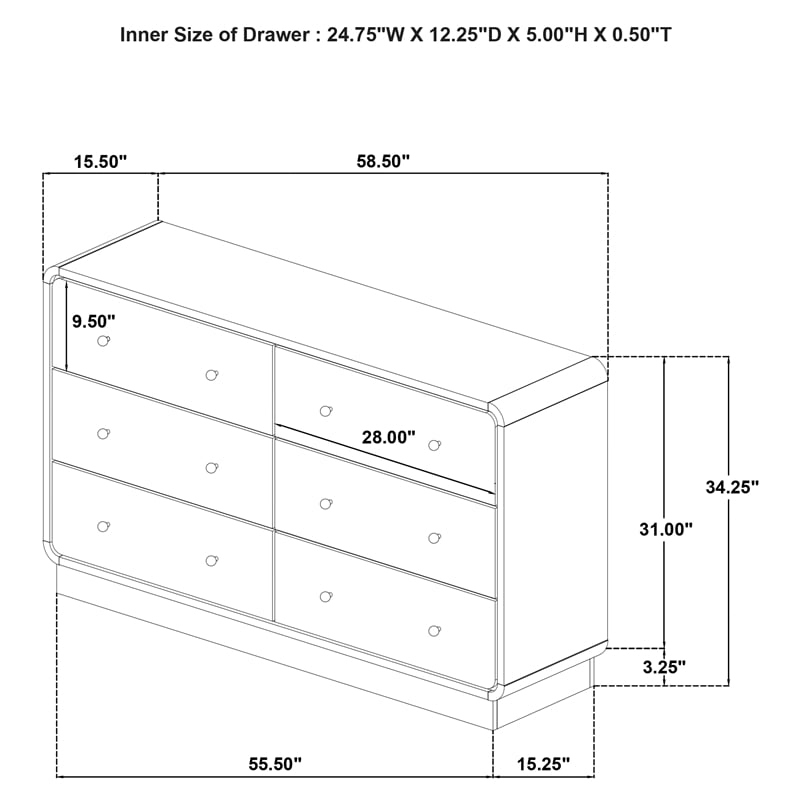 Inner Size of Drawer : 24.75"W X 12.25"D X 5.00"H X 0.50"T

15.50"

58.50"

9.50"

28.00"

34.25"

31.00"

3.25"

55.50"

15.25"